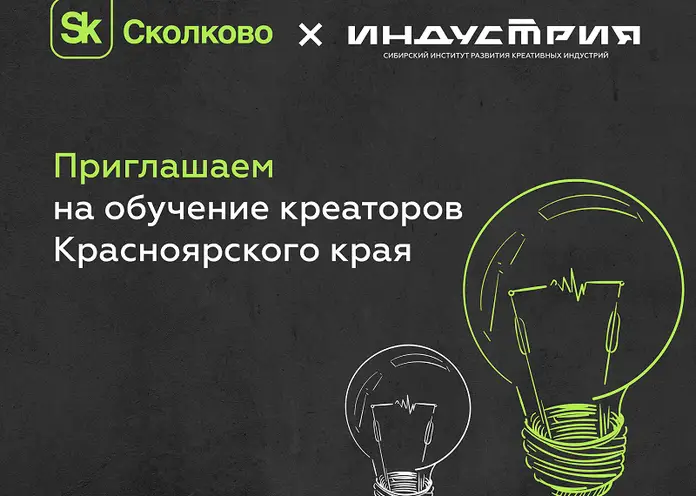 Sk Сколково × ИНДУСТРИЯ
СИБИРСКИЙ ИНСТИТУТ РАЗВИТИЯ КРЕАТИВНЫХ ИНДУСТРИЙ

Приглашаем на обучение креаторов Красноярского края